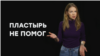 ПЛАСТЫРЬ
НЕ ПОМОГ